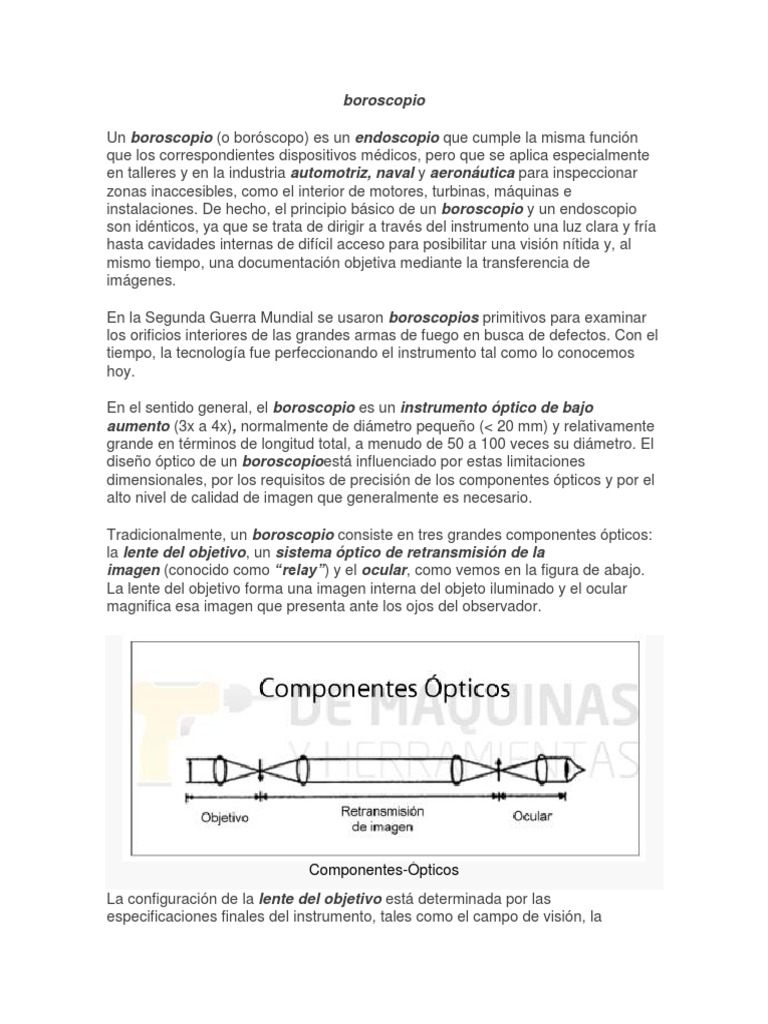 boroscopio

Un boroscopio (o boróscopo) es un endoscopio que cumple la misma función que los correspondientes dispositivos médicos, pero que se aplica especialmente en talleres y en la industria automotriz, naval y aeronáutica para inspeccionar zonas inaccesibles, como el interior de motores, turbinas, máquinas e instalaciones. De hecho, el principio básico de un boroscopio y un endoscopio son idénticos, ya que se trata de dirigir a través del instrumento una luz clara y fría hasta cavidades internas de difícil acceso para posibilitar una visión nítida y, al mismo tiempo, una documentación objetiva mediante la transferencia de imágenes.

En la Segunda Guerra Mundial se usaron boroscopios primitivos para examinar los orificios interiores de las grandes armas de fuego en busca de defectos. Con el tiempo, la tecnología fue perfeccionando el instrumento tal como lo conocemos hoy.

En el sentido general, el boroscopio es un instrumento óptico de bajo aumento (3x a 4x), normalmente de diámetro pequeño (< 20 mm) y relativamente grande en términos de longitud total, a menudo de 50 a 100 veces su diámetro. El diseño óptico de un boroscopioestá influenciado por estas limitaciones dimensionales, por los requisitos de precisión de los componentes ópticos y por el alto nivel de calidad de imagen que generalmente es necesario.

Tradicionalmente, un boroscopio consiste en tres grandes componentes ópticos: la lente del objetivo, un sistema óptico de retransmisión de la imagen (conocido como "relay") y el ocular, como vemos en la figura de abajo. La lente del objetivo forma una imagen interna del objeto iluminado y el ocular magnifica esa imagen que presenta ante los ojos del observador.

Componentes Ópticos
DE MAQUINAS
Y HERRAMIENTAS
Objetivo
Retransmisión de imagen
Ocular

Componentes-Ópticos

La configuración de la lente del objetivo está determinada por las especificaciones finales del instrumento, tales como el campo de visión, la